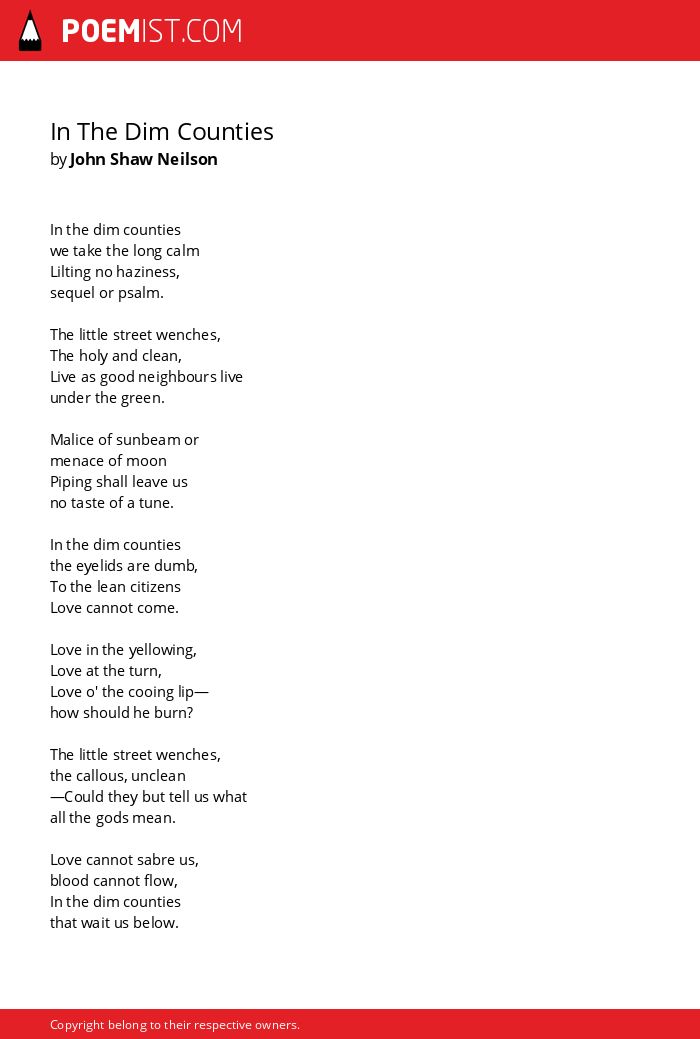 POEMIST.COM

In The Dim Counties
by John Shaw Neilson

In the dim counties
we take the long calm
Lilting no haziness,
sequel or psalm.

The little street wenches,
The holy and clean,
Live as good neighbours live
under the green.

Malice of sunbeam or
menace of moon
Piping shall leave us
no taste of a tune.

In the dim counties
the eyelids are dumb,
To the lean citizens
Love cannot come.

Love in the yellowing,
Love at the turn,
Love o' the cooing lip—
how should he burn?

The little street wenches,
the callous, unclean
—Could they but tell us what
all the gods mean.

Love cannot sabre us,
blood cannot flow,
In the dim counties
that wait us below.

Copyright belong to their respective owners.